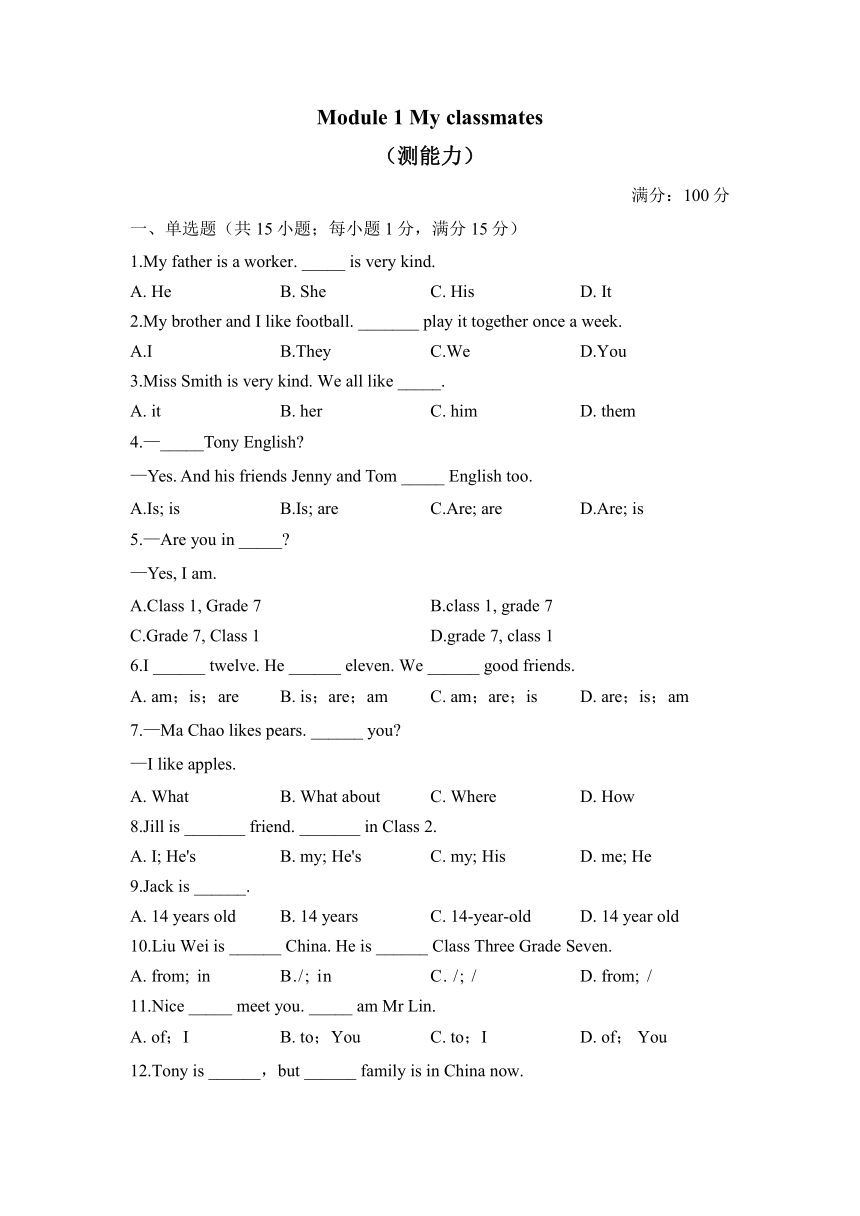 Module 1 My classmates
（测能力）

满分：100 分

一、单选题（共 15 小题；每小题 1 分，满分 15 分）

1.My father is a worker. _____ is very kind.

A. He B. She C. His D. It

2.My brother and I like football. _______ play it together once a week.

A.I B.They C.We D.You

3.Miss Smith is very kind. We all like _____.

A. it B. her C. him D. them

4.—_____Tony English?

—Yes. And his friends Jenny and Tom _____ English too.

A.Is; is B.Is; are C.Are; are D.Are; is

5.—Are you in _____?

—Yes, I am.

A.Class 1, Grade 7 B.class 1, grade 7

C.Grade 7, Class 1 D.grade 7, class 1

6.I ______ twelve. He ______ eleven. We ______ good friends.

A. am；is；are B. is；are；am C. am；are；is D. are；is；am

7.—Ma Chao likes pears. ______ you?

—I like apples.

A. What B. What about C. Where D. How

8.Jill is _______ friend. _______ in Class 2.

A. I; He's B. my; He's C. my; His D. me; He

9.Jack is ______.

A. 14 years old B. 14 years C. 14-year-old D. 14 year old

10.Liu Wei is ______ China. He is ______ Class Three Grade Seven.

A. from; in B./; in C. /; / D. from; /

11.Nice _____ meet you. _____ am Mr Lin.

A. of；I B. to；You C. to；I D. of； You

12.Tony is ______，but ______ family is in China now.